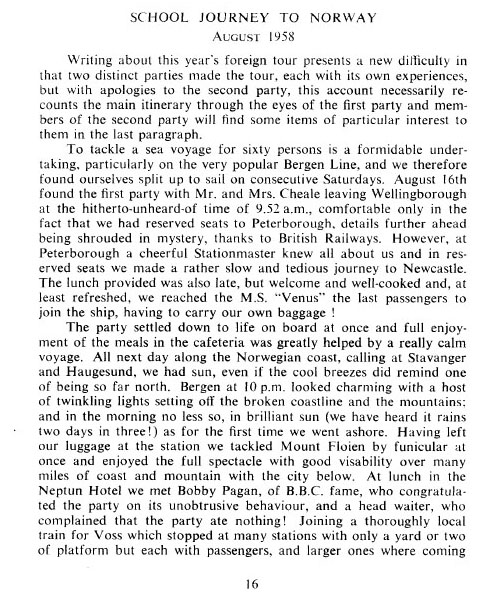 SCHOOL JOURNEY TO NORWAY
AUGUST 1958

Writing about this year's foreign tour presents a new difficulty in that two distinct parties made the tour, each with its own experiences, but with apologies to the second party, this account necessarily recounts the main itinerary through the eyes of the first party and members of the second party will find some items of particular interest to them in the last paragraph.

To tackle a sea voyage for sixty persons is a formidable undertaking, particularly on the very popular Bergen Line, and we therefore found ourselves split up to sail on consecutive Saturdays. August 16th found the first party with Mr. and Mrs. Cheale leaving Wellingborough at the hitherto-unheard-of time of 9.52 a.m., comfortable only in the fact that we had reserved seats to Peterborough, details further ahead being shrouded in mystery, thanks to British Railways. However, at Peterborough a cheerful Stationmaster knew all about us and in reserved seats we made a rather slow and tedious journey to Newcastle. The lunch provided was also late, but welcome and well-cooked and, at least refreshed, we reached the M.S. "Venus" the last passengers to join the ship, having to carry our own baggage !

The party settled down to life on board at once and full enjoyment of the meals in the cafeteria was greatly helped by a really calm voyage. All next day along the Norwegian coast, calling at Stavanger and Haugesund, we had sun, even if the cool breezes did remind one of being so far north. Bergen at 10 p.m. looked charming with a host of twinkling lights setting off the broken coastline and the mountains: and in the morning no less so, in brilliant sun (we have heard it rains two days in three!) as for the first time we went ashore. Having left our luggage at the station we tackled Mount Floien by funicular at once and enjoyed the full spectacle with good visability over many miles of coast and mountain with the city below. At lunch in the Neptun Hotel we met Bobby Pagan, of B.B.C. fame, who congratulated the party on its unobtrusive behaviour, and a head waiter, who complained that the party ate nothing! Joining a thoroughly local train for Voss which stopped at many stations with only a yard or two of platform but each with passengers, and larger ones where coming

16